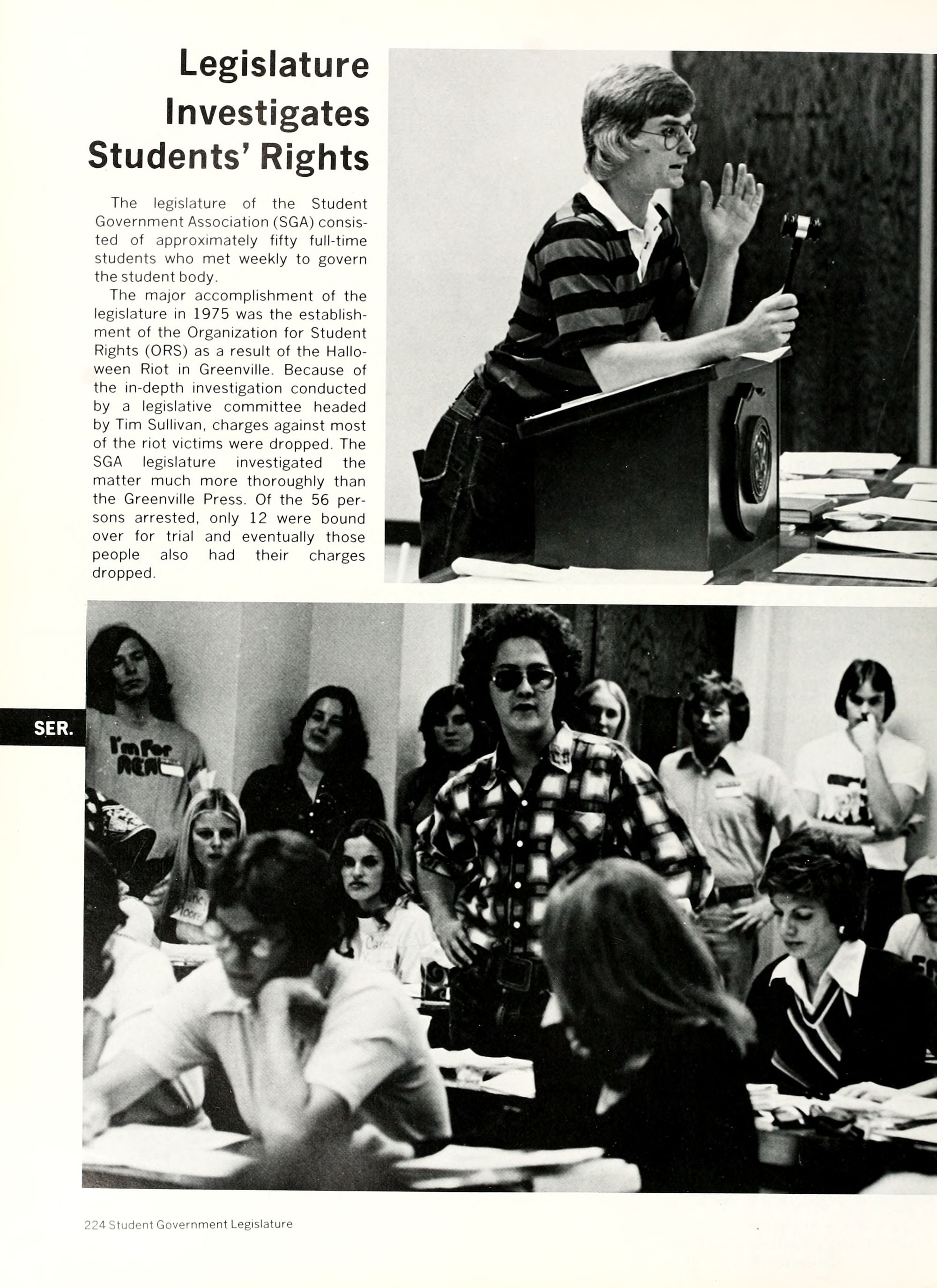 Legislature Investigates Students' Rights

The legislature of the Student Government Association (SGA) consisted of approximately fifty full-time students who met weekly to govern the student body.

The major accomplishment of the legislature in 1975 was the establishment of the Organization for Student Rights (ORS) as a result of the Halloween Riot in Greenville. Because of the in-depth investigation conducted by a legislative committee headed by Tim Sullivan, charges against most of the riot victims were dropped. The SGA legislature investigated the matter much more thoroughly than the Greenville Press. Of the 56 persons arrested, only 12 were bound over for trial and eventually those people also had their charges dropped.

SER.

I'm For REAL

224 Student Government Legislature